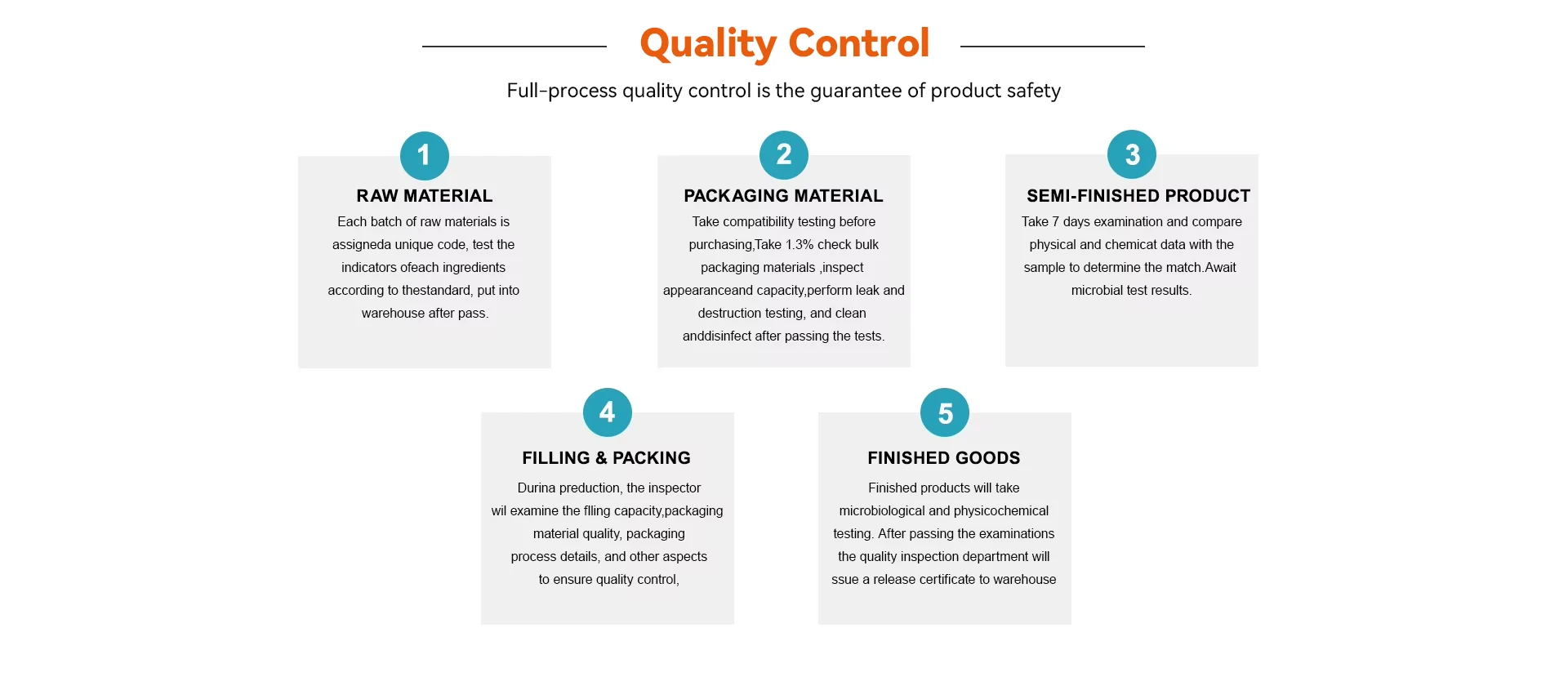 Quality Control

Full-process quality control is the guarantee of product safety

1

RAW MATERIAL

Each batch of raw materials is assigneda unique code, test the indicators ofeach ingredients according to thestandard, put into warehouse after pass.

2

PACKAGING MATERIAL

Take compatibility testing before purchasing,Take 1.3% check bulk packaging materials ,inspect appearanceand capacity,perform leak and destruction testing, and clean anddisinfect after passing the tests.

3

SEMI-FINISHED PRODUCT

Take 7 days examination and compare physical and chemicat data with the sample to determine the match.Await microbial test results.

4

FILLING & PACKING

Durina preduction, the inspector wil examine the flling capacity,packaging material quality, packaging process details, and other aspects to ensure quality control,

5

FINISHED GOODS

Finished products will take microbiological and physicochemical testing. After passing the examinations the quality inspection department will ssue a release certificate to warehouse